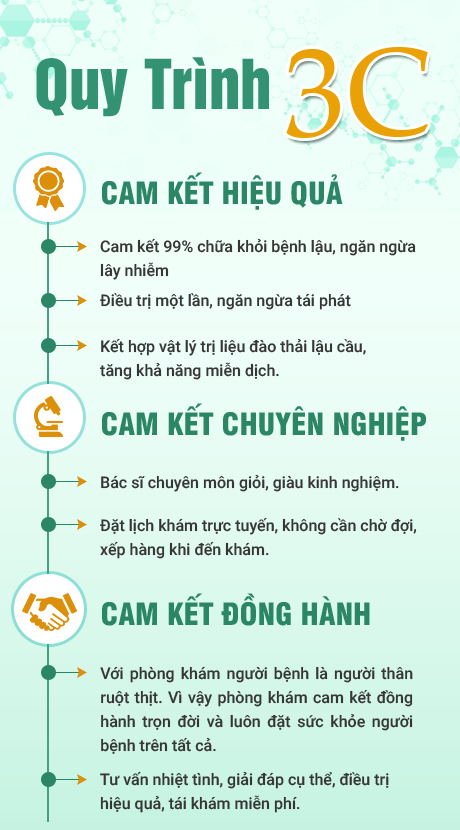 Quy Trình 3C

CAM KẾT HIỆU QUẢ

Cam kết 99% chữa khỏi bệnh lậu, ngăn ngừa lây nhiễm

Điều trị một lần, ngăn ngừa tái phát

Kết hợp vật lý trị liệu đào thải lậu cầu, tăng khả năng miễn dịch.

CAM KẾT CHUYÊN NGHIỆP

Bác sĩ chuyên môn giỏi, giàu kinh nghiệm.

Đặt lịch khám trực tuyến, không cần chờ đợi, xếp hàng khi đến khám.

CAM KẾT ĐỒNG HÀNH

Với phòng khám người bệnh là người thân ruột thịt. Vì vậy phòng khám cam kết đồng hành trọn đời và luôn đặt sức khỏe người bệnh trên tất cả.

Tư vấn nhiệt tình, giải đáp cụ thể, điều trị hiệu quả, tái khám miễn phí.